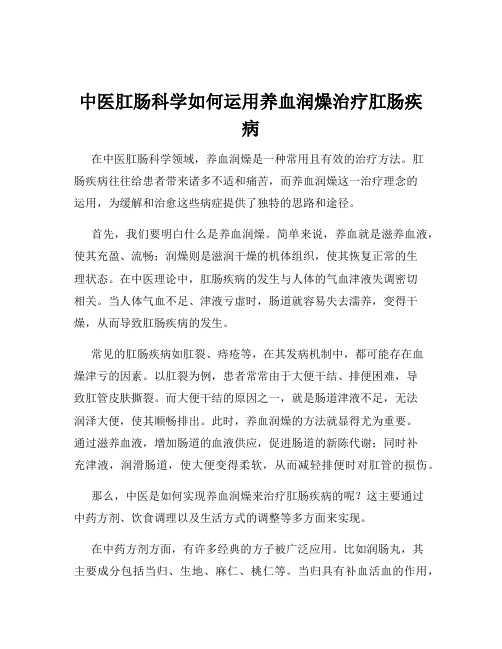 中医肛肠科学如何运用养血润燥治疗肛肠疾病

在中医肛肠科学领域，养血润燥是一种常用且有效的治疗方法。肛肠疾病往往给患者带来诸多不适和痛苦，而养血润燥这一治疗理念的运用，为缓解和治愈这些病症提供了独特的思路和途径。

首先，我们要明白什么是养血润燥。简单来说，养血就是滋养血液，使其充盈、流畅；润燥则是滋润干燥的机体组织，使其恢复正常的生理状态。在中医理论中，肛肠疾病的发生与人体的气血津液失调密切相关。当人体气血不足、津液亏虚时，肠道就容易失去濡养，变得干燥，从而导致肛肠疾病的发生。

常见的肛肠疾病如肛裂、痔疮等，在其发病机制中，都可能存在血燥津亏的因素。以肛裂为例，患者常常由于大便干结、排便困难，导致肛管皮肤撕裂。而大便干结的原因之一，就是肠道津液不足，无法润泽大便，使其顺畅排出。此时，养血润燥的方法就显得尤为重要。通过滋养血液，增加肠道的血液供应，促进肠道的新陈代谢；同时补充津液，润滑肠道，使大便变得柔软，从而减轻排便时对肛管的损伤。

那么，中医是如何实现养血润燥来治疗肛肠疾病的呢？这主要通过中药方剂、饮食调理以及生活方式的调整等多方面来实现。

在中药方剂方面，有许多经典的方子被广泛应用。比如润肠丸，其主要成分包括当归、生地、麻仁、桃仁等。当归具有补血活血的作用，